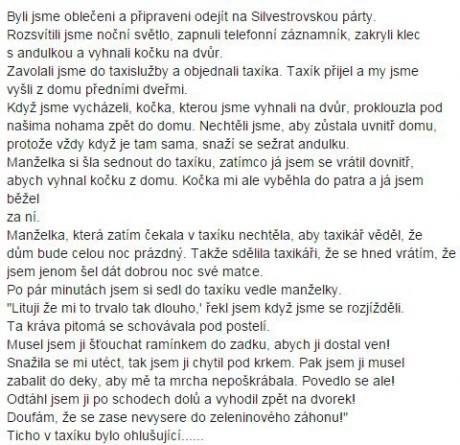 Byli jsme oblečeni a připraveni odejít na Silvestrovskou párty.
Rozsvítili jsme noční světlo, zapnuli telefonní záznamník, zakryli klec s andulkou a vyhnali kočku na dvůr.
Zavolali jsme do taxislužby a objednali taxíka. Taxík přijel a my jsme vyšli z domu předními dveřmi.
Když jsme vycházeli, kočka, kterou jsme vyhnali na dvůr, proklouzla pod našima nohama zpět do domu. Nechtěli jsme, aby zůstala uvnitř domu, protože vždy když je tam sama, snaží se sežrat andulku.
Manželka si šla sednout do taxíku, zatímco já jsem se vrátil dovnitř, abych vyhnal kočku z domu. Kočka mi ale vyběhla do patra a já jsem běžel
za ní.
Manželka, která zatím čekala v taxíku nechtěla, aby taxikář věděl, že dům bude celou noc prázdný. Takže sdělila taxikáři, že se hned vrátím, že jsem jenom šel dát dobrou noc své matce.
Po pár minutách jsem si sedl do taxíku vedle manželky.
"Lituji že mi to trvalo tak dlouho,' řekl jsem když jsme se rozjížděli.
Ta kráva pitomá se schovávala pod postelí.
Musel jsem ji šťouchat ramínkem do zadku, abych ji dostal ven!
Snažila se mi utéct, tak jsem ji chytil pod krkem. Pak jsem ji musel zabalit do deky, aby mě ta mrcha nepoškrábala. Povedlo se ale!
Odtáhl jsem ji po schodech dolů a vyhodil zpět na dvorek!
Doufám, že se zase nevysere do zeleninového záhonu!"
Ticho v taxíku bylo ohlušující......